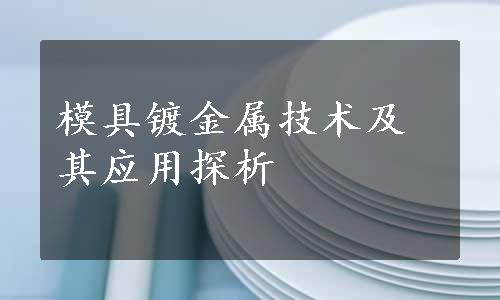 模具镀金属技术及其应用探析